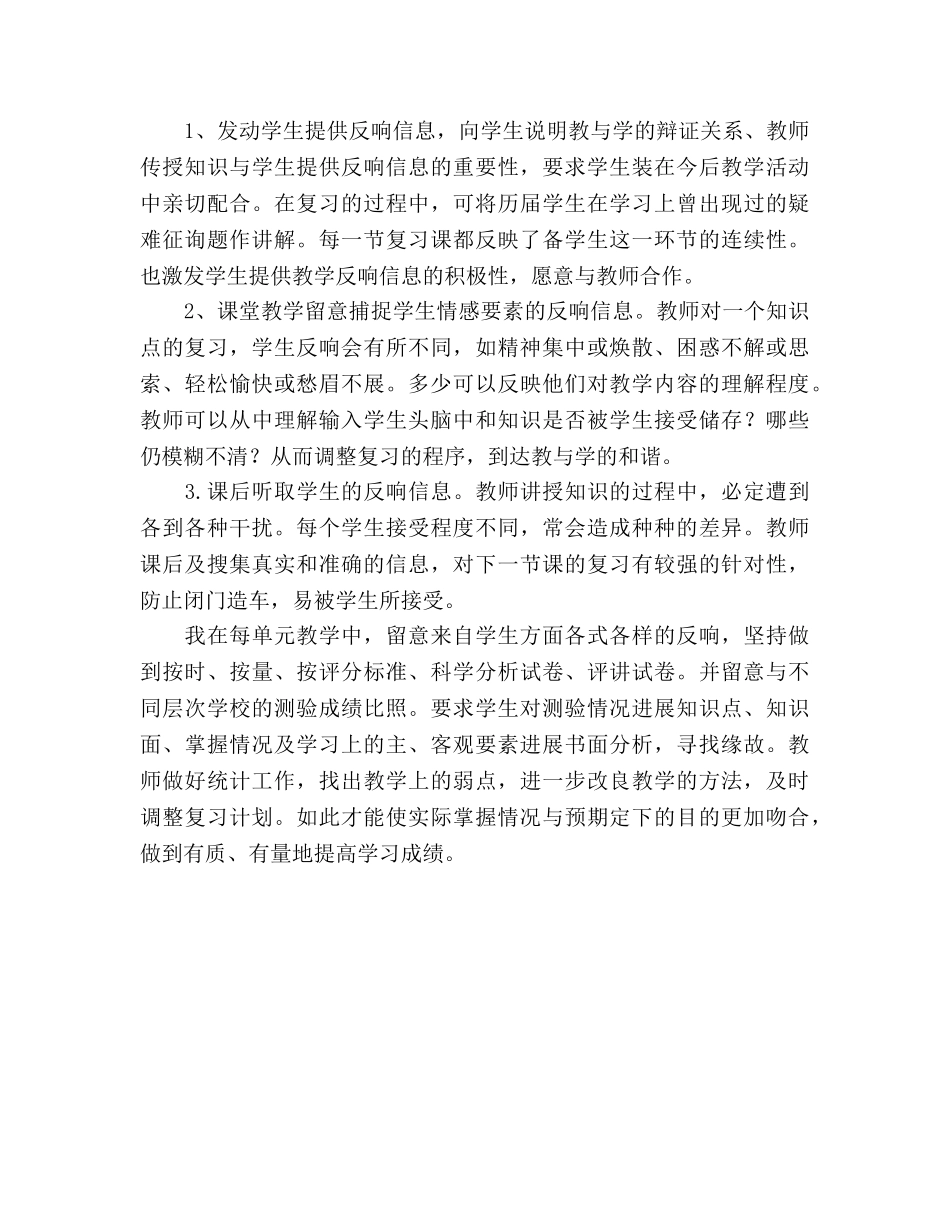 1、发动学生提供反响信息，向学生说明教与学的辩证关系、教师传授知识与学生提供反响信息的重要性，要求学生装在今后教学活动中亲切配合。在复习的过程中，可将历届学生在学习上曾出现过的疑难征询题作讲解。每一节复习课都反映了备学生这一环节的连续性。也激发学生提供教学反响信息的积极性，愿意与教师合作。

2、课堂教学留意捕捉学生情感要素的反响信息。教师对一个知识点的复习，学生反响会有所不同，如精神集中或焕散、困惑不解或思索、轻松愉快或愁眉不展。多少可以反映他们对教学内容的理解程度。教师可以从中理解输入学生头脑中和知识是否被学生接受储存？哪些仍模糊不清？从而调整复习的程序，到达教与学的和谐。

3.课后听取学生的反响信息。教师讲授知识的过程中，必定遭到各到各种干扰。每个学生接受程度不同，常会造成种种的差异。教师课后及搜集真实和准确的信息，对下一节课的复习有较强的针对性，防止闭门造车，易被学生所接受。

我在每单元教学中，留意来自学生方面各式各样的反响，坚持做到按时、按量、按评分标准、科学分析试卷、评讲试卷。并留意与不同层次学校的测验成绩比照。要求学生对测验情况进展知识点、知识面、掌握情况及学习上的主、客观要素进展书面分析，寻找缘故。教师做好统计工作，找出教学上的弱点，进一步改良教学的方法，及时调整复习计划。如此才能使实际掌握情况与预期定下的目的更加吻合，做到有质、有量地提高学习成绩。